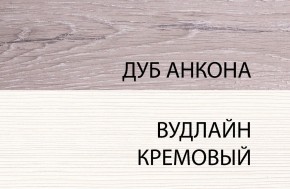 ДУБ АНКОНА

ВУДЛАЙН КРЕМОВЫЙ